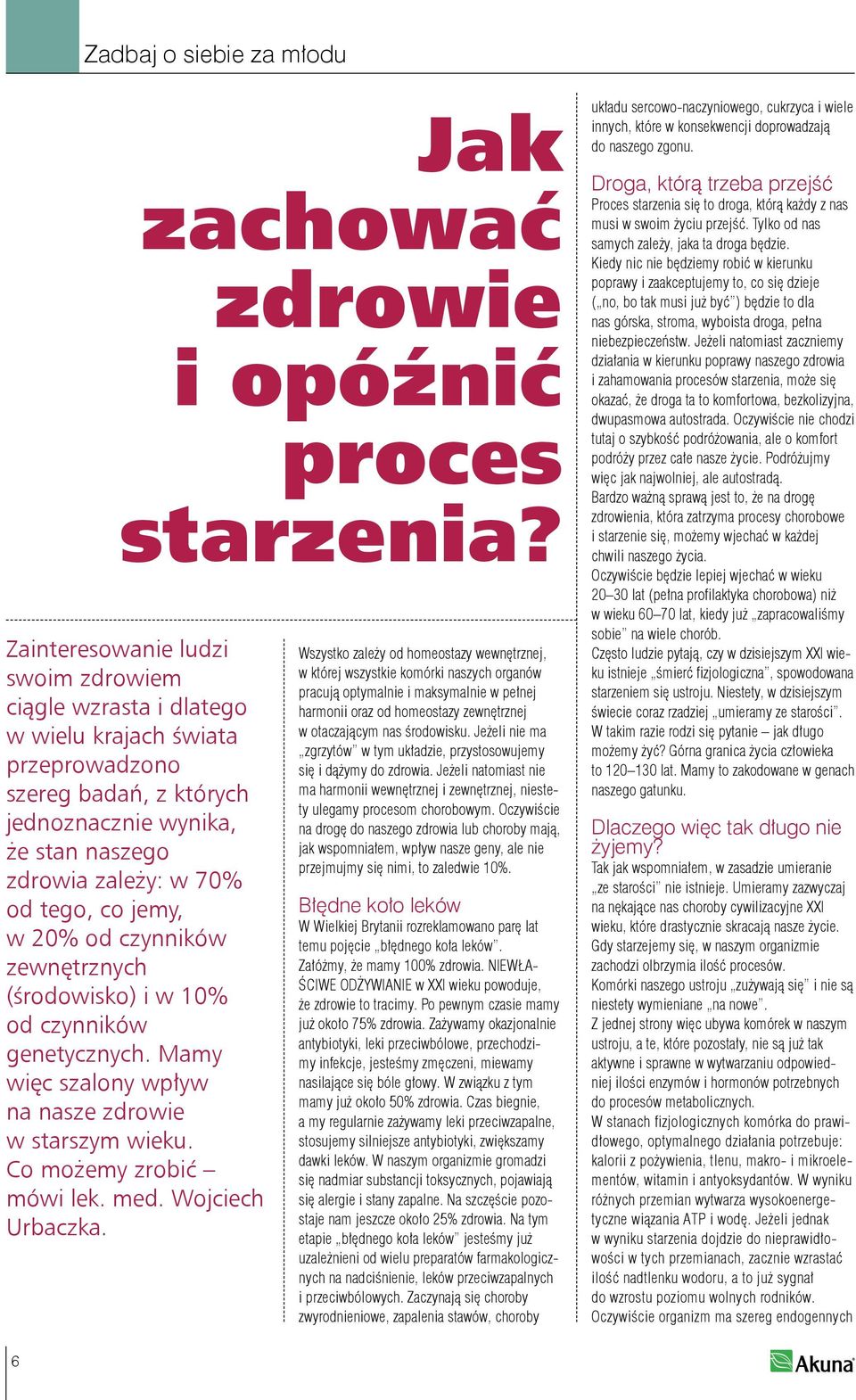 Zadbaj o siebie za młodu

Jak zachować zdrowie i opóźnić proces starzenia?

Zainteresowanie ludzi swoim zdrowiem ciągle wzrasta i dlatego w wielu krajach świata przeprowadzono szereg badań, z których jednoznacznie wynika, że stan naszego zdrowia zależy: w 70% od tego, co jemy, w 20% od czynników zewnętrznych (środowisko) i w 10% od czynników genetycznych. Mamy więc szalony wpływ na nasze zdrowie w starszym wieku. Co możemy zrobić – mówi lek. med. Wojciech Urbaczka.

Wszystko zależy od homeostazy wewnętrznej, w której wszystkie komórki naszych organów pracują optymalnie i maksymalnie w pełnej harmonii oraz od homeostazy zewnętrznej w otaczającym nas środowisku. Jeżeli nie ma „zgrzytów" w tym układzie, przystosowujemy się i dążymy do zdrowia. Jeżeli natomiast nie ma harmonii wewnętrznej i zewnętrznej, niestety ulegamy procesom chorobowym. Oczywiście na drogę do naszego zdrowia lub choroby mają, jak wspomniałem, wpływ nasze geny, ale nie przejmujmy się nimi, to zaledwie 10%.

Błędne koło leków
W Wielkiej Brytanii rozreklamowano parę lat temu pojęcie „błędnego koła leków". Załóżmy, że mamy 100% zdrowia. NIEWŁAŚCIWE ODŻYWIANIE w XXI wieku powoduje, że zdrowie to tracimy. Po pewnym czasie mamy już około 75% zdrowia. Zażywamy okazjonalnie antybiotyki, leki przeciwbólowe, przechodzimy infekcje, jesteśmy zmęczeni, miewamy nasilające się bóle głowy. W związku z tym mamy już około 50% zdrowia. Czas biegnie, a my regularnie zażywamy leki przeciwzapalne, stosujemy silniejsze antybiotyki, zwiększamy dawki leków. W naszym organizmie gromadzi się nadmiar substancji toksycznych, pojawiają się alergie i stany zapalne. Na szczęście pozostaje nam jeszcze około 25% zdrowia. Na tym etapie „błędnego koła leków" jesteśmy już uzależnieni od wielu preparatów farmakologicznych na nadciśnienie, leków przeciwzapalnych i przeciwbólowych. Zaczynają się choroby zwyrodnieniowe, zapalenia stawów, choroby układu sercowo-naczyniowego, cukrzyca i wiele innych, które w konsekwencji doprowadzają do naszego zgonu.

Droga, którą trzeba przejść
Proces starzenia się to droga, którą każdy z nas musi w swoim życiu przejść. Tylko od nas samych zależy, jaka ta droga będzie.
Kiedy nic nie będziemy robić w kierunku poprawy i zaakceptujemy to, co się dzieje („no, bo tak musi już być") będzie to dla nas górska, stroma, wyboista droga, pełna niebezpieczeństw. Jeżeli natomiast zaczniemy działania w kierunku poprawy naszego zdrowia i zahamowania procesów starzenia, może się okazać, że droga ta to komfortowa, bezkolizyjna, dwupasmowa autostrada. Oczywiście nie chodzi tutaj o szybkość podróżowania, ale o komfort podróży przez całe nasze życie. Podróżujmy więc jak najwolniej, ale autostradą.
Bardzo ważną sprawą jest to, że na drogę zdrowienia, która zatrzyma procesy chorobowe i starzenie się, możemy wjechać w każdej chwili naszego życia.
Oczywiście będzie lepiej wjechać w wieku 20–30 lat (pełna profilaktyka chorobowa) niż w wieku 60–70 lat, kiedy już „zapracowaliśmy sobie" na wiele chorób.
Często ludzie pytają, czy w dzisiejszym XXI wieku istnieje „śmierć fizjologiczna", spowodowana starzeniem się ustroju. Niestety, w dzisiejszym świecie coraz rzadziej „umieramy ze starości". W takim razie rodzi się pytanie – jak długo możemy żyć? Górna granica życia człowieka to 120–130 lat. Mamy to zakodowane w genach naszego gatunku.

Dlaczego więc tak długo nie żyjemy?
Tak jak wspomniałem, w zasadzie umieranie „ze starości" nie istnieje. Umieramy zazwyczaj na nękające nas choroby cywilizacyjne XXI wieku, które drastycznie skracają nasze życie. Gdy starzejemy się, w naszym organizmie zachodzi olbrzymia ilość procesów.
Komórki naszego ustroju „zużywają się" i nie są niestety wymieniane „na nowe".
Z jednej strony więc ubywa komórek w naszym ustroju, a te, które pozostały, nie są już tak aktywne i sprawne w wytwarzaniu odpowiedniej ilości enzymów i hormonów potrzebnych do procesów metabolicznych.
W stanach fizjologicznych komórka do prawidłowego, optymalnego działania potrzebuje: kalorii z pożywienia, tlenu, makro- i mikroelementów, witamin i antyoksydantów. W wyniku różnych przemian wytwarza wysokoenergetyczne wiązania ATP i wodę. Jeżeli jednak w wyniku starzenia dojdzie do nieprawidłowości w tych przemianach, zacznie wzrastać ilość nadtlenku wodoru, a to już sygnał do wzrostu poziomu wolnych rodników. Oczywiście organizm ma szereg endogennych

6

Akuna